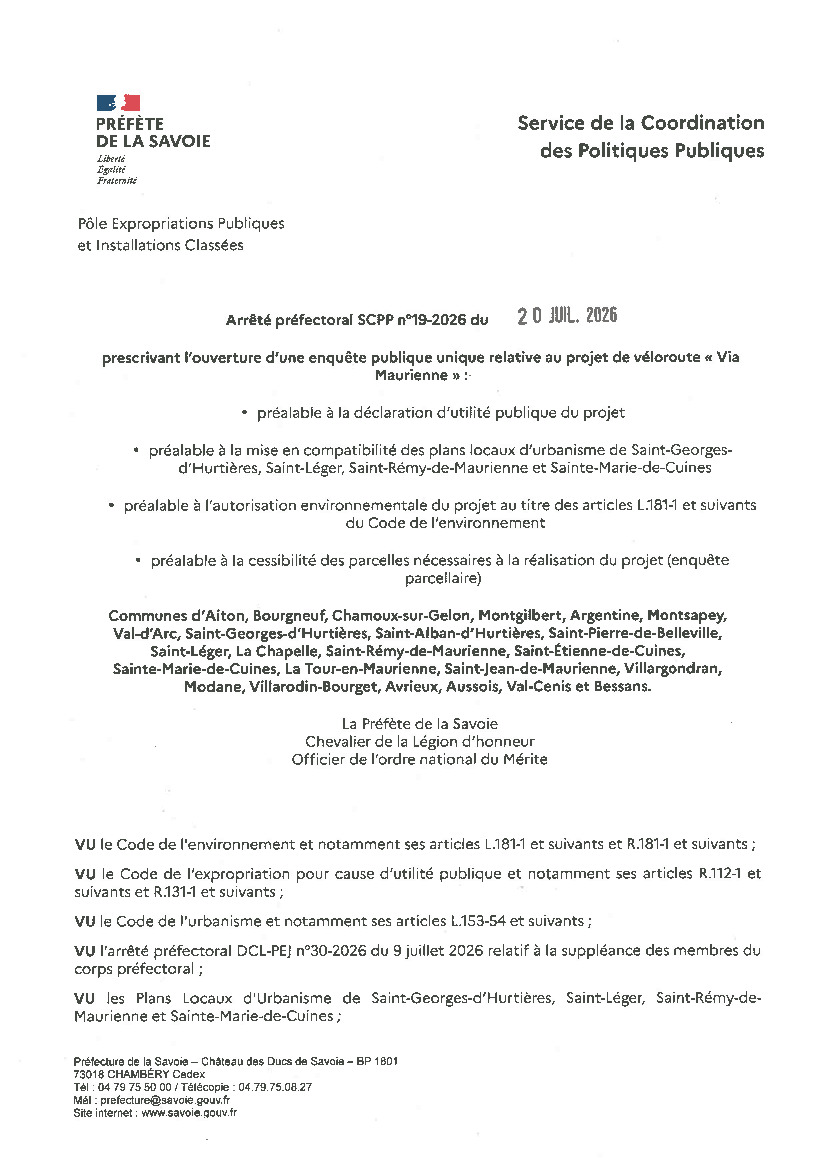 PRÉFÈTE
DE LA SAVOIE
Liberté
Égalité
Fraternité

Service de la Coordination
des Politiques Publiques

Pôle Expropriations Publiques
et Installations Classées

Arrêté préfectoral SCPP n°19-2026 du 20 JUIL. 2026

prescrivant l'ouverture d'une enquête publique unique relative au projet de véloroute « Via Maurienne » :

• préalable à la déclaration d'utilité publique du projet

• préalable à la mise en compatibilité des plans locaux d'urbanisme de Saint-Georges-d'Hurtières, Saint-Léger, Saint-Rémy-de-Maurienne et Sainte-Marie-de-Cuines

• préalable à l'autorisation environnementale du projet au titre des articles L.181-1 et suivants du Code de l'environnement

• préalable à la cessibilité des parcelles nécessaires à la réalisation du projet (enquête parcellaire)

Communes d'Aiton, Bourgneuf, Chamoux-sur-Gelon, Montgilbert, Argentine, Montsapey, Val-d'Arc, Saint-Georges-d'Hurtières, Saint-Alban-d'Hurtières, Saint-Pierre-de-Belleville, Saint-Léger, La Chapelle, Saint-Rémy-de-Maurienne, Saint-Étienne-de-Cuines, Sainte-Marie-de-Cuines, La Tour-en-Maurienne, Saint-Jean-de-Maurienne, Villargondran, Modane, Villarodin-Bourget, Avrieux, Aussois, Val-Cenis et Bessans.

La Préfète de la Savoie
Chevalier de la Légion d'honneur
Officier de l'ordre national du Mérite

VU le Code de l'environnement et notamment ses articles L.181-1 et suivants et R.181-1 et suivants ;

VU le Code de l'expropriation pour cause d'utilité publique et notamment ses articles R.112-1 et suivants et R.131-1 et suivants ;

VU le Code de l'urbanisme et notamment ses articles L.153-54 et suivants ;

VU l'arrêté préfectoral DCL-PEJ n°30-2026 du 9 juillet 2026 relatif à la suppléance des membres du corps préfectoral ;

VU les Plans Locaux d'Urbanisme de Saint-Georges-d'Hurtières, Saint-Léger, Saint-Rémy-de-Maurienne et Sainte-Marie-de-Cuines ;

Préfecture de la Savoie – Château des Ducs de Savoie – BP 1801
73018 CHAMBÉRY Cedex
Tél : 04 79 75 50 00 / Télécopie : 04.79.75.08.27
Mél : prefecture@savoie.gouv.fr
Site internet : www.savoie.gouv.fr